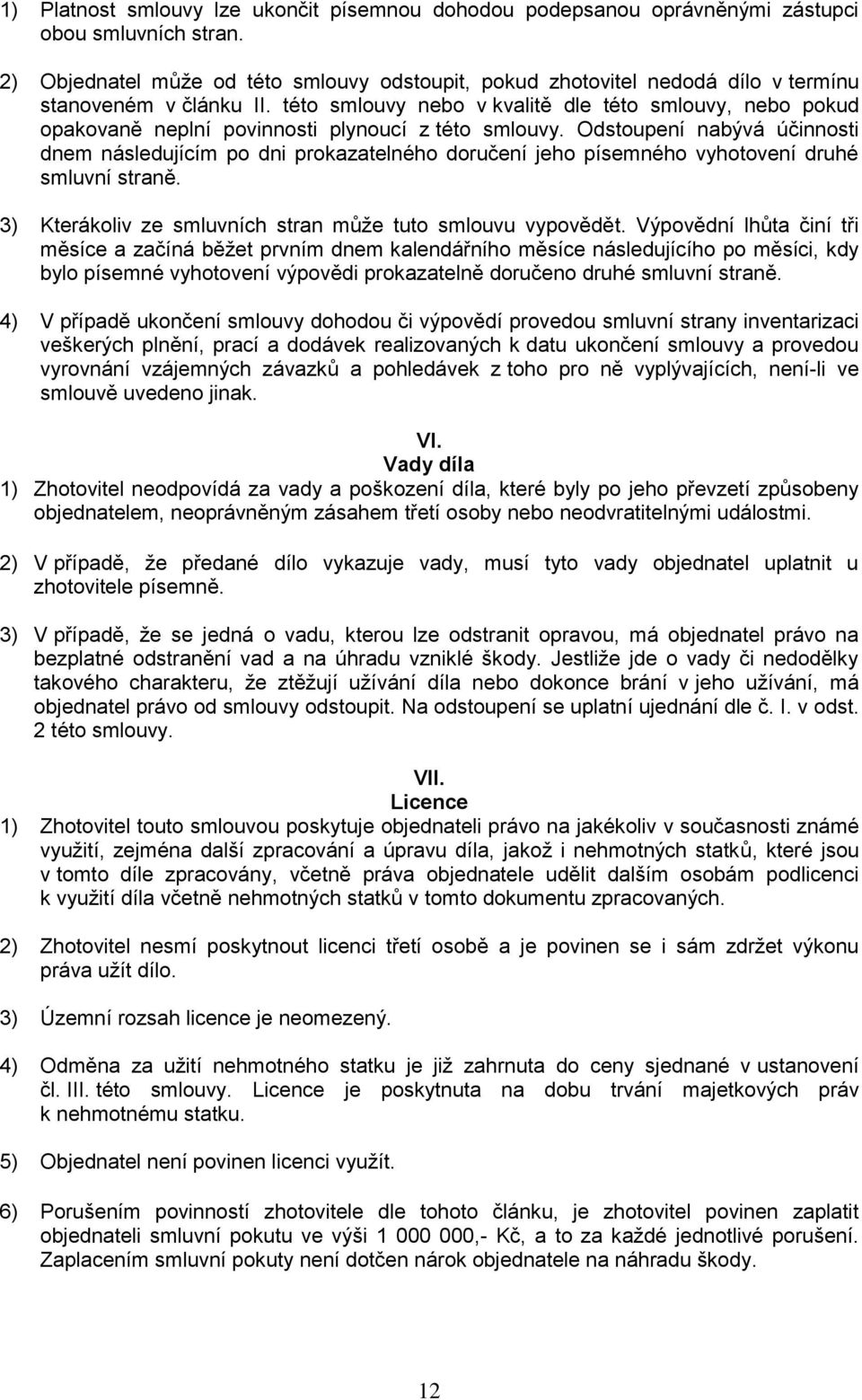 1) Platnost smlouvy lze ukončit písemnou dohodou podepsanou oprávněnými zástupci obou smluvních stran.

2) Objednatel může od této smlouvy odstoupit, pokud zhotovitel nedodá dílo v termínu stanoveném v článku II. této smlouvy nebo v kvalitě dle této smlouvy, nebo pokud opakovaně neplní povinnosti plynoucí z této smlouvy. Odstoupení nabývá účinnosti dnem následujícím po dni prokazatelného doručení jeho písemného vyhotovení druhé smluvní straně.

3) Kterákoliv ze smluvních stran může tuto smlouvu vypovědět. Výpovědní lhůta činí tři měsíce a začíná běžet prvním dnem kalendářního měsíce následujícího po měsíci, kdy bylo písemné vyhotovení výpovědi prokazatelně doručeno druhé smluvní straně.

4) V případě ukončení smlouvy dohodou či výpovědí provedou smluvní strany inventarizaci veškerých plnění, prací a dodávek realizovaných k datu ukončení smlouvy a provedou vyrovnání vzájemných závazků a pohledávek z toho pro ně vyplývajících, není-li ve smlouvě uvedeno jinak.

VI.
Vady díla

1) Zhotovitel neodpovídá za vady a poškození díla, které byly po jeho převzetí způsobeny objednatelem, neoprávněným zásahem třetí osoby nebo neodvratitelnými událostmi.

2) V případě, že předané dílo vykazuje vady, musí tyto vady objednatel uplatnit u zhotovitele písemně.

3) V případě, že se jedná o vadu, kterou lze odstranit opravou, má objednatel právo na bezplatné odstranění vad a na úhradu vzniklé škody. Jestliže jde o vady či nedodělky takového charakteru, že ztěžují užívání díla nebo dokonce brání v jeho užívání, má objednatel právo od smlouvy odstoupit. Na odstoupení se uplatní ujednání dle č. I. v odst. 2 této smlouvy.

VII.
Licence

1) Zhotovitel touto smlouvou poskytuje objednateli právo na jakékoliv v současnosti známé využití, zejména další zpracování a úpravu díla, jakož i nehmotných statků, které jsou v tomto díle zpracovány, včetně práva objednatele udělit dalším osobám podlicenci k využití díla včetně nehmotných statků v tomto dokumentu zpracovaných.

2) Zhotovitel nesmí poskytnout licenci třetí osobě a je povinen se i sám zdržet výkonu práva užít dílo.

3) Územní rozsah licence je neomezený.

4) Odměna za užití nehmotného statku je již zahrnuta do ceny sjednané v ustanovení čl. III. této smlouvy. Licence je poskytnuta na dobu trvání majetkových práv k nehmotnému statku.

5) Objednatel není povinen licenci využít.

6) Porušením povinností zhotovitele dle tohoto článku, je zhotovitel povinen zaplatit objednateli smluvní pokutu ve výši 1 000 000,- Kč, a to za každé jednotlivé porušení. Zaplacením smluvní pokuty není dotčen nárok objednatele na náhradu škody.

12